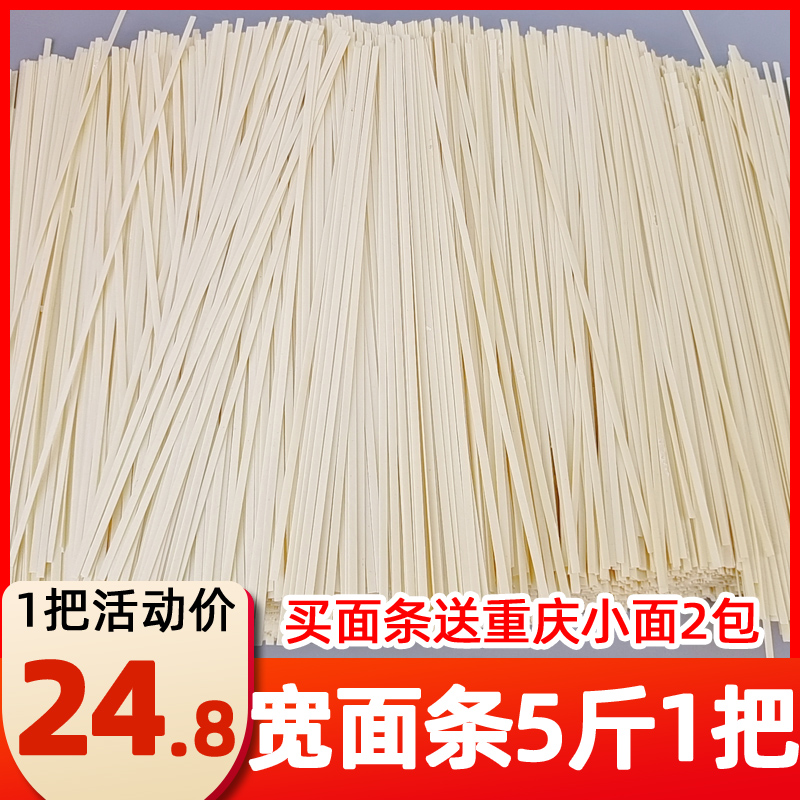 1把活动价

24.8

买面条送重庆小面2包

宽面条5斤1把